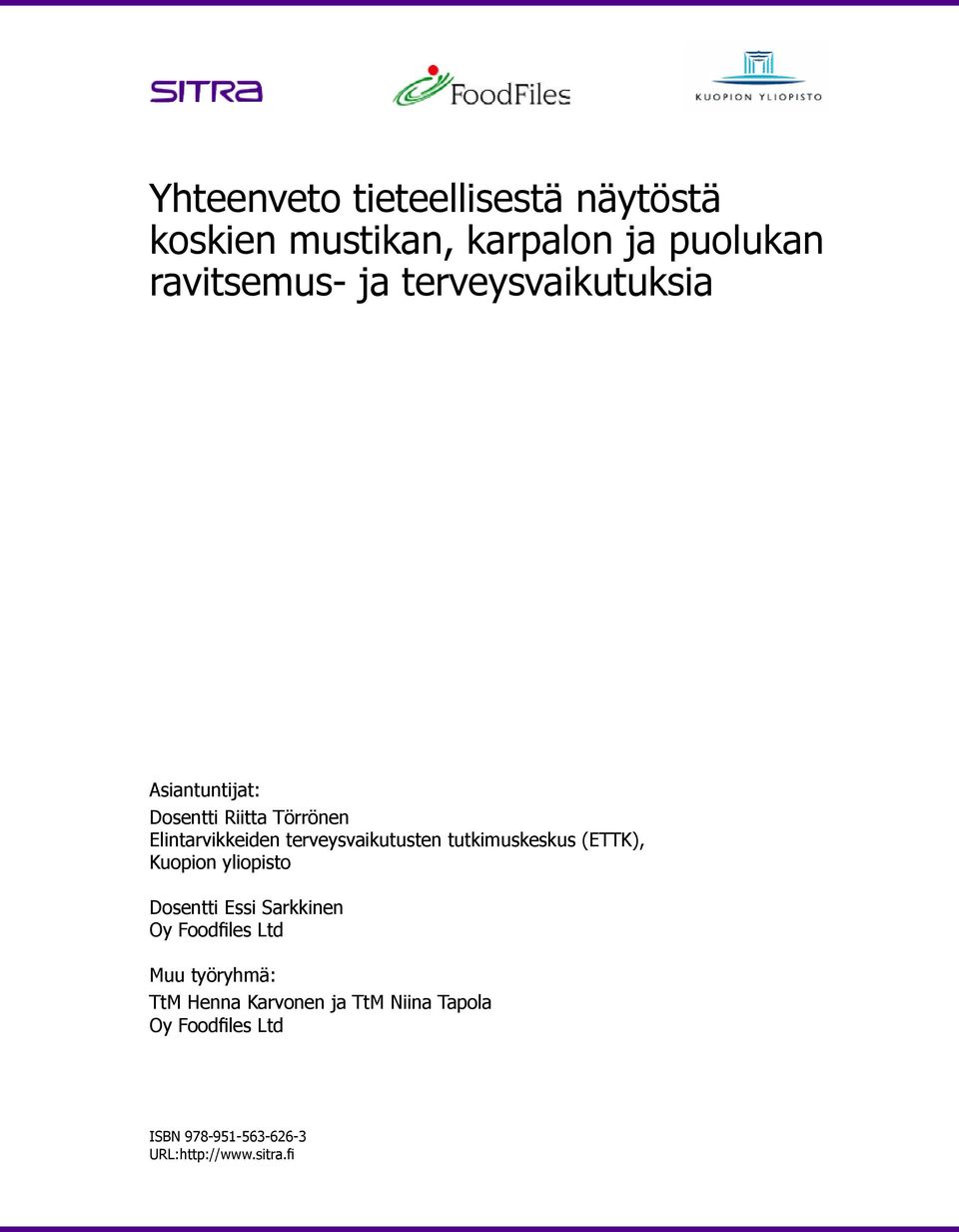 SITRA

FoodFiles

KUOPION YLIOPISTO

Yhteenveto tieteellisestä näytöstä koskien mustikan, karpalon ja puolukan ravitsemus- ja terveysvaikutuksia

Asiantuntijat:
Dosentti Riitta Törrönen
Elintarvikkeiden terveysvaikutusten tutkimuskeskus (ETTK), Kuopion yliopisto

Dosentti Essi Sarkkinen
Oy Foodfiles Ltd

Muu työryhmä:
TtM Henna Karvonen ja TtM Niina Tapola
Oy Foodfiles Ltd

ISBN 978-951-563-626-3
URL:http://www.sitra.fi